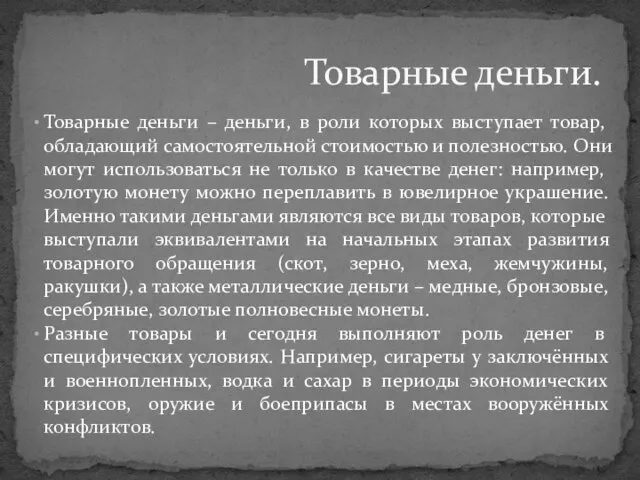 Товарные деньги.

• Товарные деньги – деньги, в роли которых выступает товар, обладающий самостоятельной стоимостью и полезностью. Они могут использоваться не только в качестве денег: например, золотую монету можно переплавить в ювелирное украшение. Именно такими деньгами являются все виды товаров, которые выступали эквивалентами на начальных этапах развития товарного обращения (скот, зерно, меха, жемчужины, ракушки), а также металлические деньги – медные, бронзовые, серебряные, золотые полновесные монеты.

• Разные товары и сегодня выполняют роль денег в специфических условиях. Например, сигареты у заключённых и военнопленных, водка и сахар в периоды экономических кризисов, оружие и боеприпасы в местах вооружённых конфликтов.